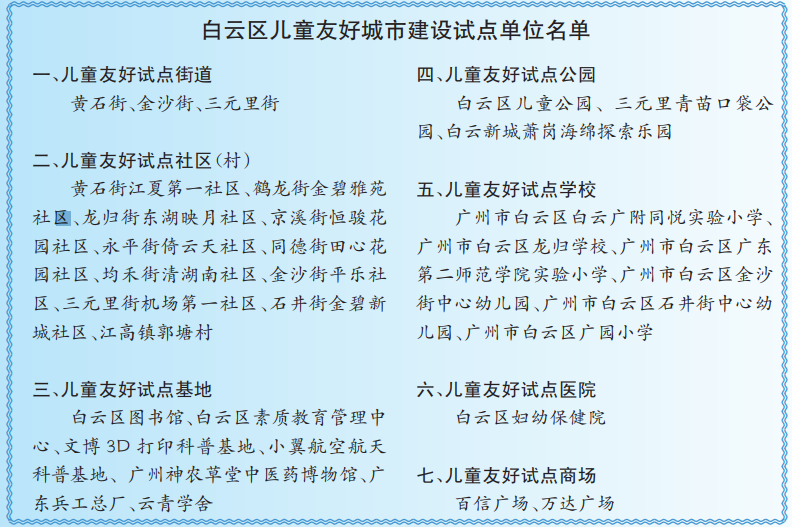 白云区儿童友好城市建设试点单位名单

一、儿童友好试点街道

黄石街、金沙街、三元里街

二、儿童友好试点社区(村)

黄石街江夏第一社区、鹤龙街金碧雅苑社区、龙归街东湖映月社区、京溪街恒骏花园社区、永平街倚云天社区、同德街田心花园社区、均禾街清湖南社区、金沙街平乐社区、三元里街机场第一社区、石井街金碧新城社区、江高镇郭塘村

三、儿童友好试点基地

白云区图书馆、白云区素质教育管理中心、文博3D打印科普基地、小翼航空航天科普基地、广州神农草堂中医药博物馆、广东兵工总厂、云青学舍

四、儿童友好试点公园

白云区儿童公园、三元里青苗口袋公园、白云新城萧岗海绵探索乐园

五、儿童友好试点学校

广州市白云区白云广附同悦实验小学、广州市白云区龙归学校、广州市白云区广东第二师范学院实验小学、广州市白云区金沙街中心幼儿园、广州市白云区石井街中心幼儿园、广州市白云区广园小学

六、儿童友好试点医院

白云区妇幼保健院

七、儿童友好试点商场

百信广场、万达广场